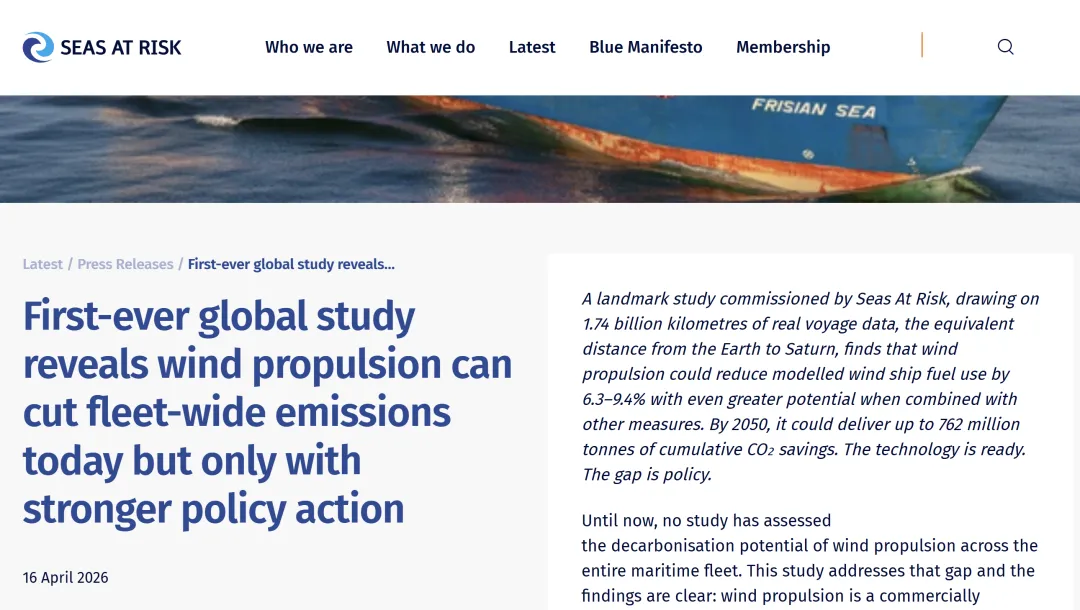 SEAS AT RISK

Who we are What we do Latest Blue Manifesto Membership

FRISIAN SEA

Latest / Press Releases / First-ever global study reveals...

First-ever global study reveals wind propulsion can cut fleet-wide emissions today but only with stronger policy action

16 April 2026

A landmark study commissioned by Seas At Risk, drawing on 1.74 billion kilometres of real voyage data, the equivalent distance from the Earth to Saturn, finds that wind propulsion could reduce modelled wind ship fuel use by 6.3–9.4% with even greater potential when combined with other measures. By 2050, it could deliver up to 762 million tonnes of cumulative $CO_2$ savings. The technology is ready. The gap is policy.

Until now, no study has assessed the decarbonisation potential of wind propulsion across the entire maritime fleet. This study addresses that gap and the findings are clear: wind propulsion is a commercially